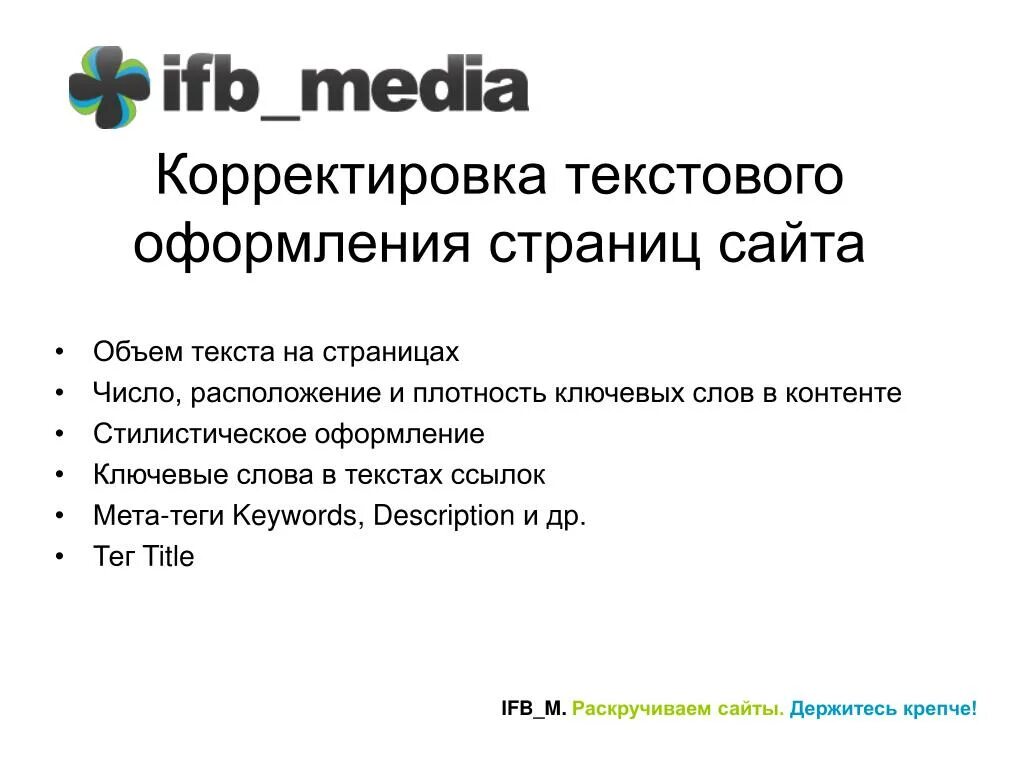 ifb_media

Корректировка текстового оформления страниц сайта

• Объем текста на страницах
• Число, расположение и плотность ключевых слов в контенте
• Стилистическое оформление
• Ключевые слова в текстах ссылок
• Мета-теги Keywords, Description и др.
• Тег Title

IFB_M. Раскручиваем сайты. Держитесь крепче!